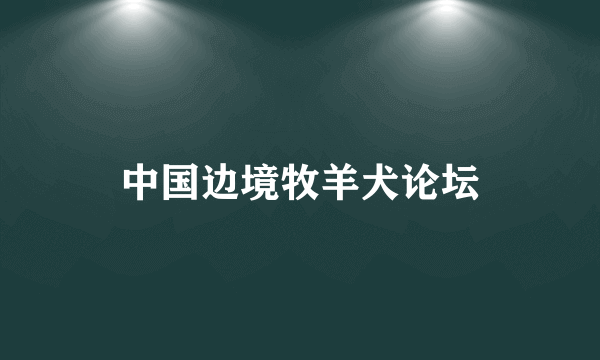 中国边境牧羊犬论坛